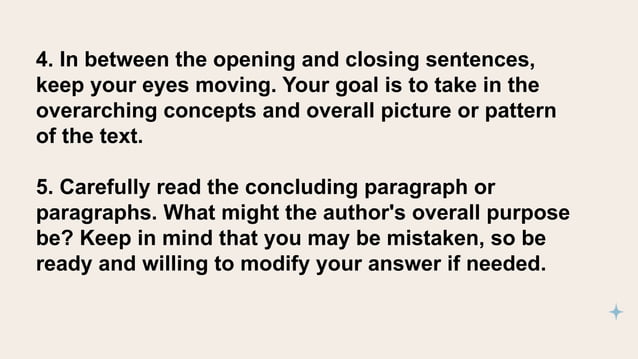 4. In between the opening and closing sentences, keep your eyes moving. Your goal is to take in the overarching concepts and overall picture or pattern of the text.

5. Carefully read the concluding paragraph or paragraphs. What might the author's overall purpose be? Keep in mind that you may be mistaken, so be ready and willing to modify your answer if needed.